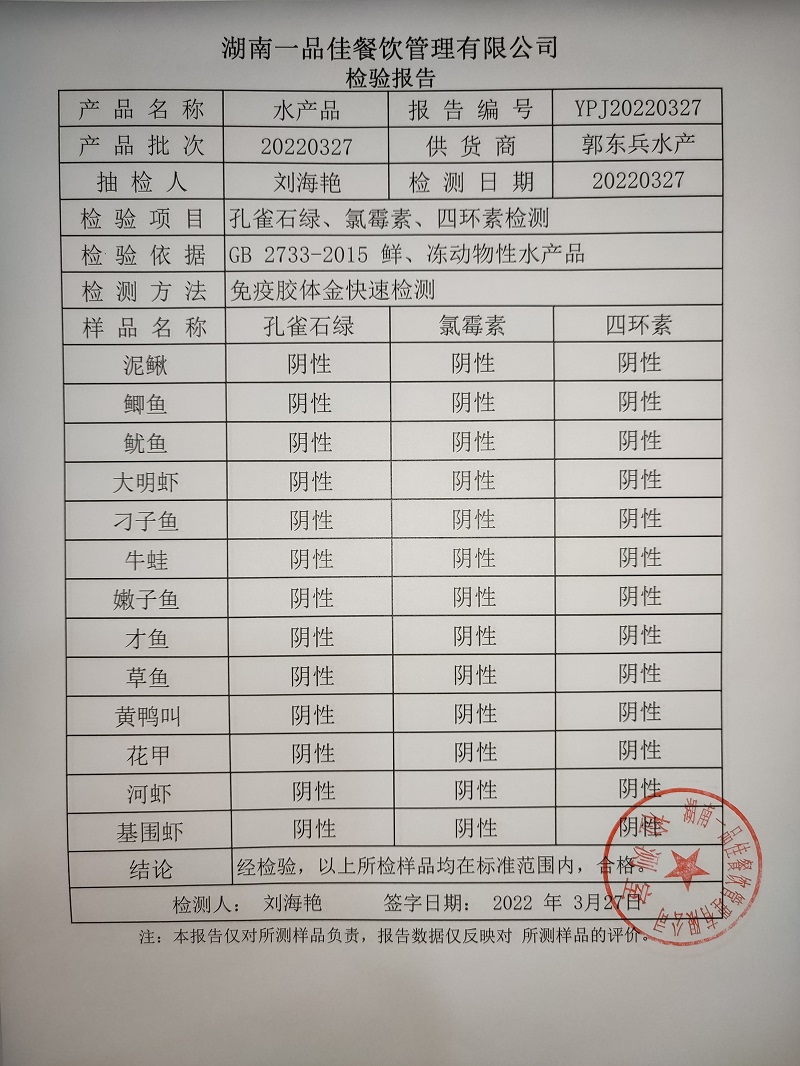 湖南一品佳餐饮管理有限公司
检验报告

| 产品名称 | 水产品 | 报告编号 | YPJ20220327 |
|---|---|---|---|
| 产品批次 | 20220327 | 供货商 | 郭东兵水产 |
| 抽检人 | 刘海艳 | 检测日期 | 20220327 |
| 检验项目 | 孔雀石绿、氯霉素、四环素检测 | | |
| 检验依据 | GB 2733-2015 鲜、冻动物性水产品 | | |
| 检测方法 | 免疫胶体金快速检测 | | |
| 样品名称 | 孔雀石绿 | 氯霉素 | 四环素 |
| 泥鳅 | 阴性 | 阴性 | 阴性 |
| 鲫鱼 | 阴性 | 阴性 | 阴性 |
| 鱿鱼 | 阴性 | 阴性 | 阴性 |
| 大明虾 | 阴性 | 阴性 | 阴性 |
| 刁子鱼 | 阴性 | 阴性 | 阴性 |
| 牛蛙 | 阴性 | 阴性 | 阴性 |
| 嫩子鱼 | 阴性 | 阴性 | 阴性 |
| 才鱼 | 阴性 | 阴性 | 阴性 |
| 草鱼 | 阴性 | 阴性 | 阴性 |
| 黄鸭叫 | 阴性 | 阴性 | 阴性 |
| 花甲 | 阴性 | 阴性 | 阴性 |
| 河虾 | 阴性 | 阴性 | 阴性 |
| 基围虾 | 阴性 | 阴性 | 阴性 |
| 结论 | 经检验，以上所检样品均在标准范围内，合格。 | | |

检测人： 刘海艳 签字日期： 2022 年 3月27日

注：本报告仅对所测样品负责，报告数据仅反映对 所测样品的评价。

湖南一品佳餐饮管理有限公司 检测室